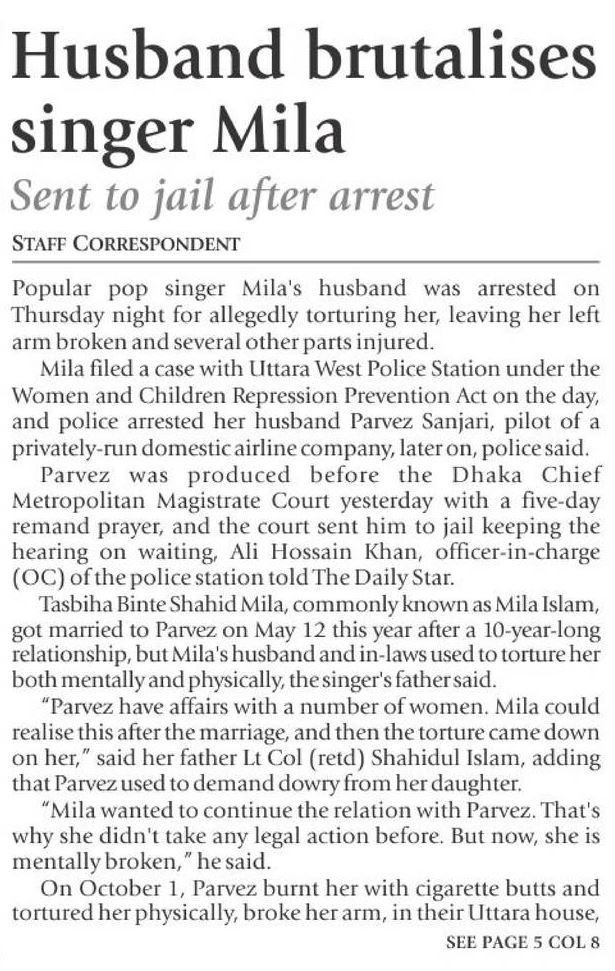 Husband brutalises singer Mila

Sent to jail after arrest

STAFF CORRESPONDENT

Popular pop singer Mila's husband was arrested on Thursday night for allegedly torturing her, leaving her left arm broken and several other parts injured.

Mila filed a case with Uttara West Police Station under the Women and Children Repression Prevention Act on the day, and police arrested her husband Parvez Sanjari, pilot of a privately-run domestic airline company, later on, police said.

Parvez was produced before the Dhaka Chief Metropolitan Magistrate Court yesterday with a five-day remand prayer, and the court sent him to jail keeping the hearing on waiting, Ali Hossain Khan, officer-in-charge (OC) of the police station told The Daily Star.

Tasbiha Binte Shahid Mila, commonly known as Mila Islam, got married to Parvez on May 12 this year after a 10-year-long relationship, but Mila's husband and in-laws used to torture her both mentally and physically, the singer's father said.

"Parvez have affairs with a number of women. Mila could realise this after the marriage, and then the torture came down on her," said her father Lt Col (retd) Shahidul Islam, adding that Parvez used to demand dowry from her daughter.

"Mila wanted to continue the relation with Parvez. That's why she didn't take any legal action before. But now, she is mentally broken," he said.

On October 1, Parvez burnt her with cigarette butts and tortured her physically, broke her arm, in their Uttara house,

SEE PAGE 5 COL 8